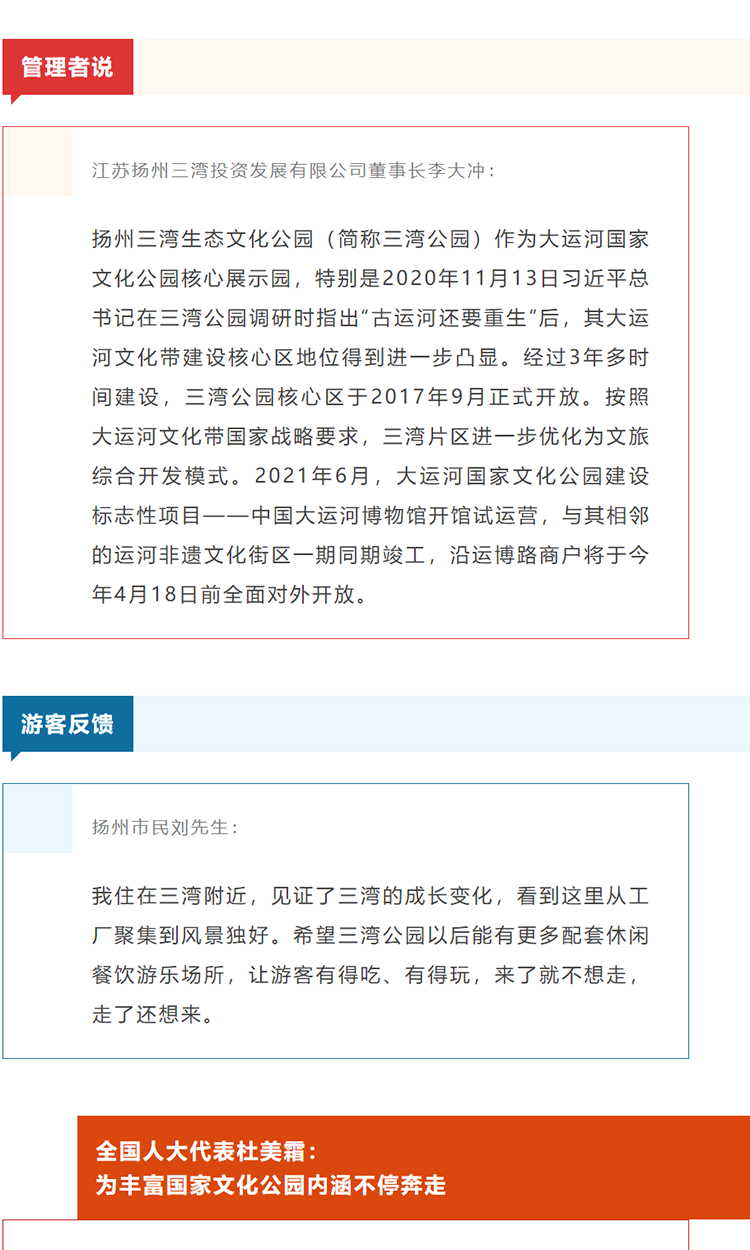 管理者说

江苏扬州三湾投资发展有限公司董事长李大冲：

扬州三湾生态文化公园（简称三湾公园）作为大运河国家文化公园核心展示园，特别是2020年11月13日习近平总书记在三湾公园调研时指出“古运河还要重生”后，其大运河文化带建设核心区地位得到进一步凸显。经过3年多时间建设，三湾公园核心区于2017年9月正式开放。按照大运河文化带国家战略要求，三湾片区进一步优化为文旅综合开发模式。2021年6月，大运河国家文化公园建设标志性项目——中国大运河博物馆开馆试运营，与其相邻的运河非遗文化街区一期同期竣工，沿运博路商户将于今年4月18日前全面对外开放。

游客反馈

扬州市民刘先生：

我住在三湾附近，见证了三湾的成长变化，看到这里从工厂聚集到风景独好。希望三湾公园以后能有更多配套休闲餐饮游乐场所，让游客有得吃、有得玩，来了就不想走，走了还想来。

全国人大代表杜美霜：
为丰富国家文化公园内涵不停奔走